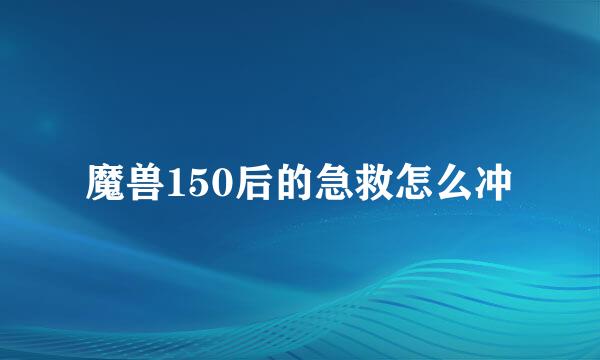 魔兽150后的急救怎么冲